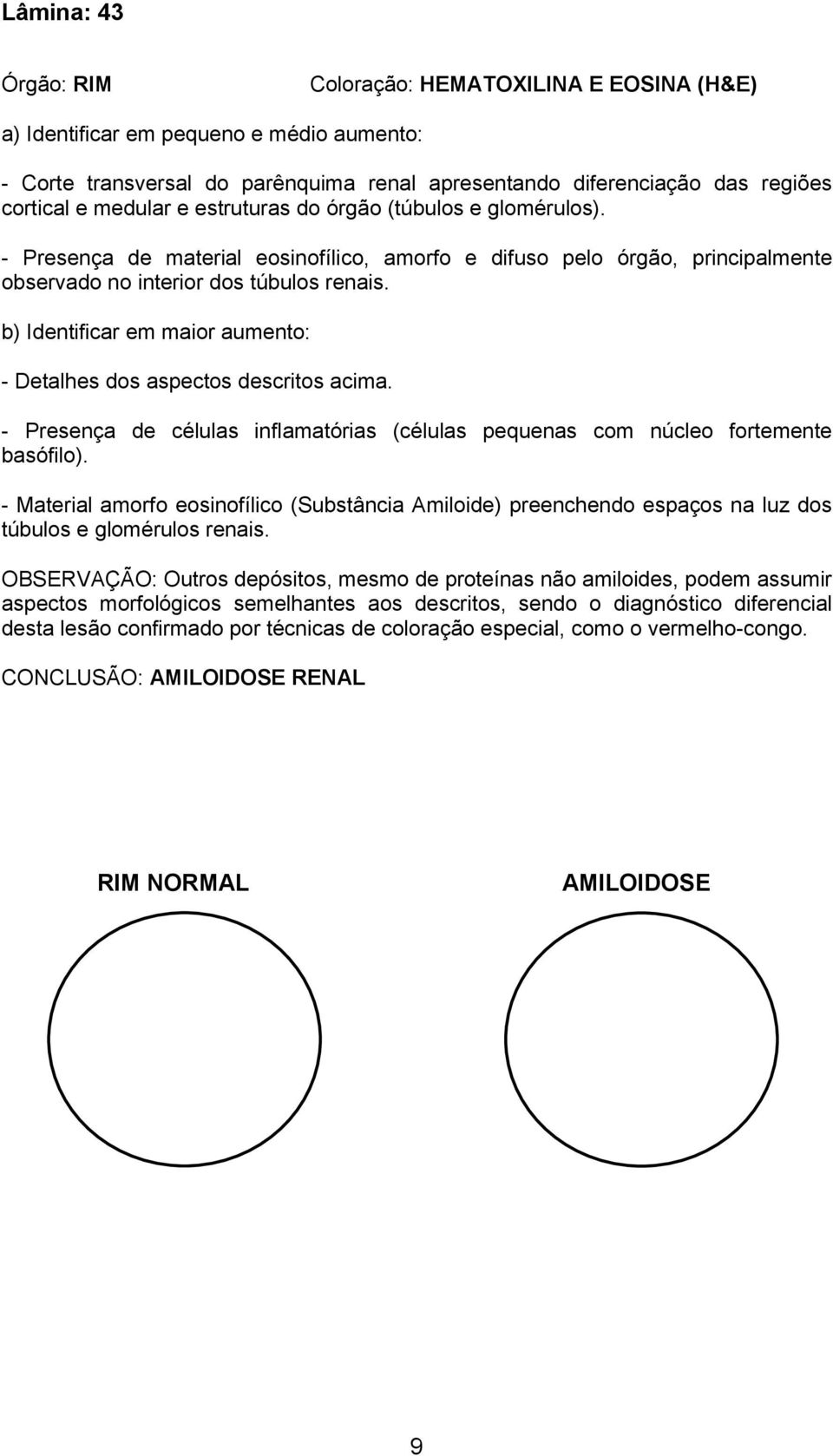 Lâmina: 43

Órgão: RIM Coloração: HEMATOXILINA E EOSINA (H&E)

a) Identificar em pequeno e médio aumento:

- Corte transversal do parênquima renal apresentando diferenciação das regiões cortical e medular e estruturas do órgão (túbulos e glomérulos).

- Presença de material eosinofílico, amorfo e difuso pelo órgão, principalmente observado no interior dos túbulos renais.

b) Identificar em maior aumento:

- Detalhes dos aspectos descritos acima.

- Presença de células inflamatórias (células pequenas com núcleo fortemente basófilo).

- Material amorfo eosinofílico (Substância Amiloide) preenchendo espaços na luz dos túbulos e glomérulos renais.

OBSERVAÇÃO: Outros depósitos, mesmo de proteínas não amiloides, podem assumir aspectos morfológicos semelhantes aos descritos, sendo o diagnóstico diferencial desta lesão confirmado por técnicas de coloração especial, como o vermelho-congo.

CONCLUSÃO: AMILOIDOSE RENAL

RIM NORMAL

AMILOIDOSE

9